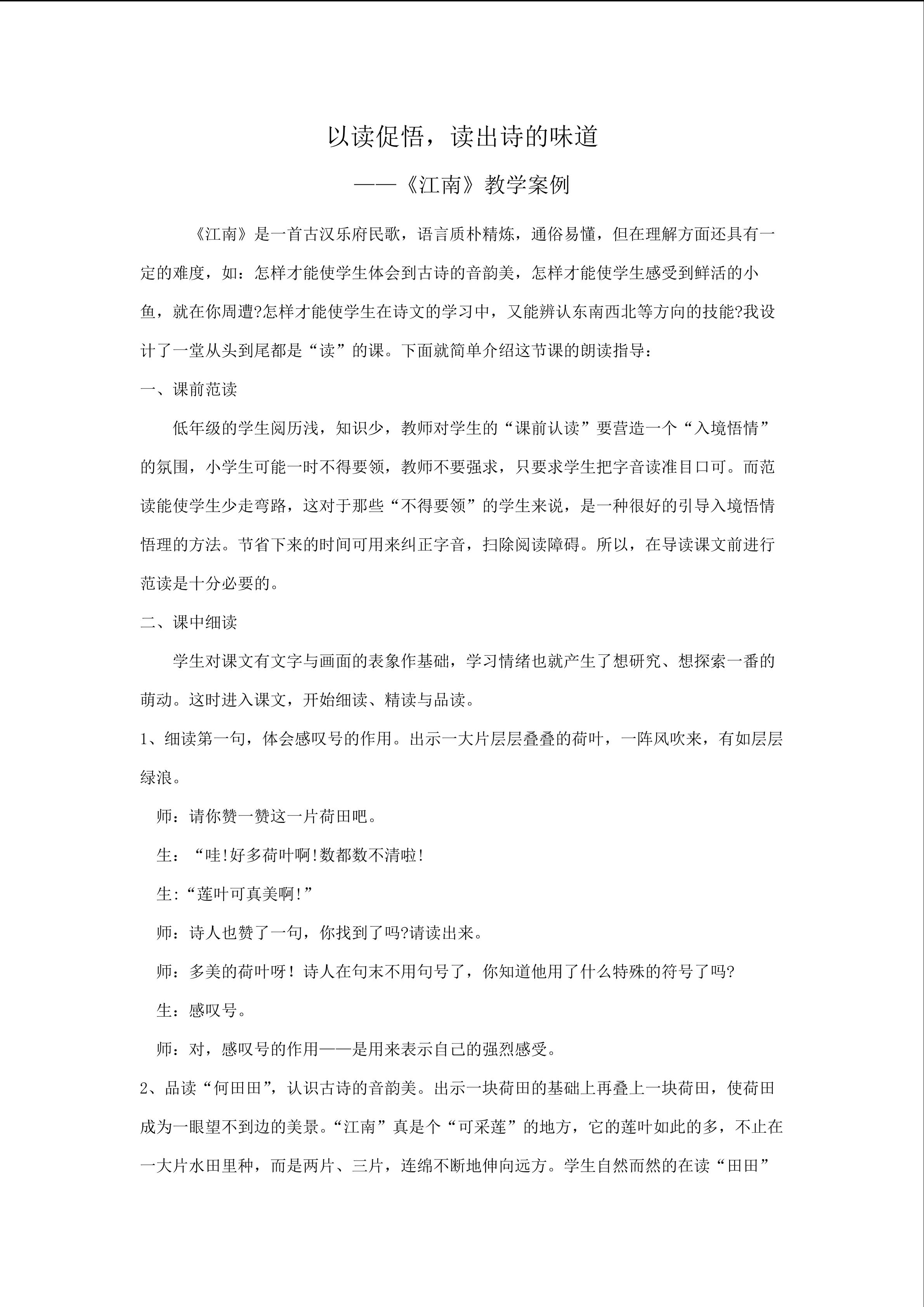 以读促悟，读出诗的味道

——《江南》教学案例

《江南》是一首古汉乐府民歌，语言质朴精炼，通俗易懂，但在理解方面还具有一定的难度，如：怎样才能使学生体会到古诗的音韵美，怎样才能使学生感受到鲜活的小鱼，就在你周遭?怎样才能使学生在诗文的学习中，又能辨认东南西北等方向的技能?我设计了一堂从头到尾都是“读”的课。下面就简单介绍这节课的朗读指导：

一、课前范读

低年级的学生阅历浅，知识少，教师对学生的“课前认读”要营造一个“入境悟情”的氛围，小学生可能一时不得要领，教师不要强求，只要求学生把字音读准目口可。而范读能使学生少走弯路，这对于那些“不得要领”的学生来说，是一种很好的引导入境悟情悟理的方法。节省下来的时间可用来纠正字音，扫除阅读障碍。所以，在导读课文前进行范读是十分必要的。

二、课中细读

学生对课文有文字与画面的表象作基础，学习情绪也就产生了想研究、想探索一番的萌动。这时进入课文，开始细读、精读与品读。

1、细读第一句，体会感叹号的作用。出示一大片层层叠叠的荷叶，一阵风吹来，有如层层绿浪。

师：请你赞一赞这一片荷田吧。

生：“哇!好多荷叶啊!数都数不清啦!

生:“莲叶可真美啊!”

师：诗人也赞了一句，你找到了吗?请读出来。

师：多美的荷叶呀！诗人在句末不用句号了，你知道他用了什么特殊的符号了吗?

生：感叹号。

师：对，感叹号的作用——是用来表示自己的强烈感受。

2、品读“何田田”，认识古诗的音韵美。出示一块荷田的基础上再叠上一块荷田，使荷田成为一眼望不到边的美景。“江南”真是个“可采莲”的地方，它的莲叶如此的多，不止在一大片水田里种，而是两片、三片，连绵不断地伸向远方。学生自然而然的在读“田田”